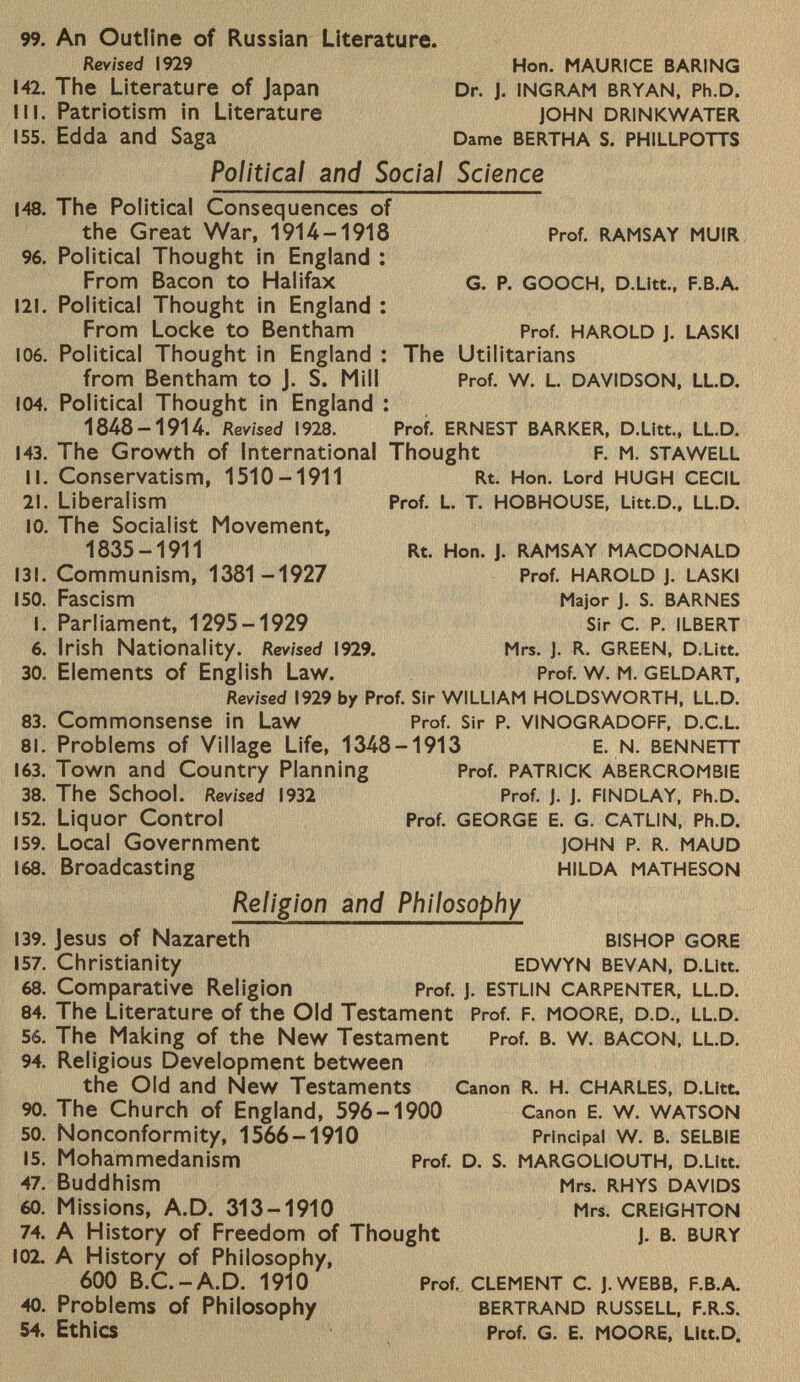 99. An Outline of Russian Literature. Revised 1929 Hon. MAURICE BARING
142. The Literature of Japan Dr. J. INGRAM BRYAN, Ph.D.
111. Patriotism in Literature JOHN DRINKWATER
155. Edda and Saga Dame BERTHA S. PHILLPOTTS

Political and Social Science

148. The Political Consequences of the Great War, 1914-1918 Prof. RAMSAY MUIR
96. Political Thought in England : From Bacon to Halifax G. P. GOOCH, D.Litt., F.B.A.
121. Political Thought in England : From Locke to Bentham Prof. HAROLD J. LASKI
106. Political Thought in England : The Utilitarians from Bentham to J. S. Mill Prof. W. L. DAVIDSON, LL.D.
104. Political Thought in England : 1848-1914. Revised 1928. Prof. ERNEST BARKER, D.Litt., LL.D.
143. The Growth of International Thought F. M. STAWELL
11. Conservatism, 1510-1911 Rt. Hon. Lord HUGH CECIL
21. Liberalism Prof. L. T. HOBHOUSE, Litt.D., LL.D.
10. The Socialist Movement, 1835-1911 Rt. Hon. J. RAMSAY MACDONALD
131. Communism, 1381-1927 Prof. HAROLD J. LASKI
150. Fascism Major J. S. BARNES
1. Parliament, 1295-1929 Sir C. P. ILBERT
6. Irish Nationality. Revised 1929. Mrs. J. R. GREEN, D.Litt.
30. Elements of English Law. Prof. W. M. GELDART, Revised 1929 by Prof. Sir WILLIAM HOLDSWORTH, LL.D.
83. Commonsense in Law Prof. Sir P. VINOGRADOFF, D.C.L.
81. Problems of Village Life, 1348-1913 E. N. BENNETT
163. Town and Country Planning Prof. PATRICK ABERCROMBIE
38. The School. Revised 1932 Prof. J. J. FINDLAY, Ph.D.
152. Liquor Control Prof. GEORGE E. G. CATLIN, Ph.D.
159. Local Government JOHN P. R. MAUD
168. Broadcasting HILDA MATHESON

Religion and Philosophy

139. Jesus of Nazareth BISHOP GORE
157. Christianity EDWYN BEVAN, D.Litt.
68. Comparative Religion Prof. J. ESTLIN CARPENTER, LL.D.
84. The Literature of the Old Testament Prof. F. MOORE, D.D., LL.D.
56. The Making of the New Testament Prof. B. W. BACON, LL.D.
94. Religious Development between the Old and New Testaments Canon R. H. CHARLES, D.Litt.
90. The Church of England, 596-1900 Canon E. W. WATSON
50. Nonconformity, 1566-1910 Principal W. B. SELBIE
15. Mohammedanism Prof. D. S. MARGOLIOUTH, D.Litt.
47. Buddhism Mrs. RHYS DAVIDS
60. Missions, A.D. 313-1910 Mrs. CREIGHTON
74. A History of Freedom of Thought J. B. BURY
102. A History of Philosophy, 600 B.C.-A.D. 1910 Prof. CLEMENT C. J. WEBB, F.B.A.
40. Problems of Philosophy BERTRAND RUSSELL, F.R.S.
54. Ethics Prof. G. E. MOORE, Litt.D.